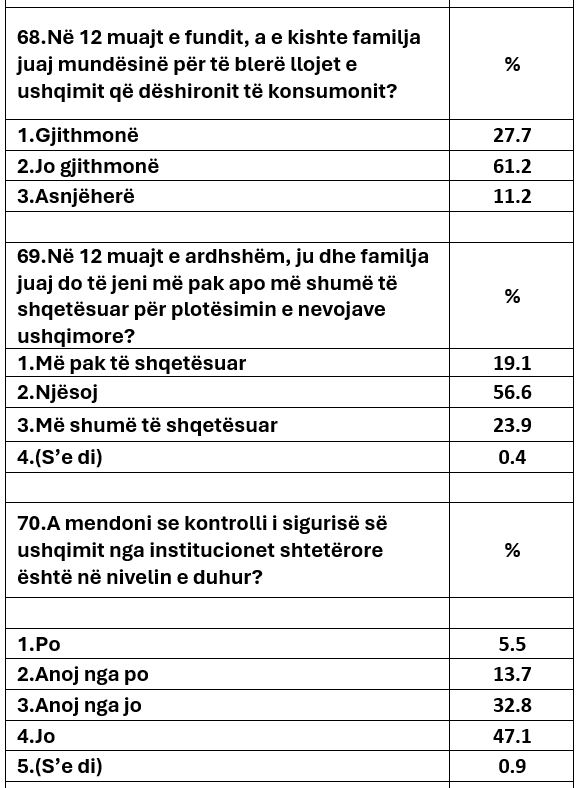 | 68.Në 12 muajt e fundit, a e kishte familja juaj mundësinë për të blerë llojet e ushqimit që dëshironit të konsumonit? | % |
|---|---|
| 1.Gjithmonë | 27.7 |
| 2.Jo gjithmonë | 61.2 |
| 3.Asnjëherë | 11.2 |
| | |
| 69.Në 12 muajt e ardhshëm, ju dhe familja juaj do të jeni më pak apo më shumë të shqetësuar për plotësimin e nevojave ushqimore? | % |
| 1.Më pak të shqetësuar | 19.1 |
| 2.Njësoj | 56.6 |
| 3.Më shumë të shqetësuar | 23.9 |
| 4.(S'e di) | 0.4 |
| | |
| 70.A mendoni se kontrolli i sigurisë së ushqimit nga institucionet shtetërore është në nivelin e duhur? | % |
| | |
| 1.Po | 5.5 |
| 2.Anoj nga po | 13.7 |
| 3.Anoj nga jo | 32.8 |
| 4.Jo | 47.1 |
| 5.(S'e di) | 0.9 |